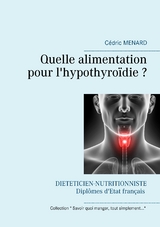 Cédric MENARD

Quelle alimentation pour l'hypothyroïdie ?

DIETETICIEN-NUTRITIONNISTE
Diplômes d'Etat français

Collection " Savoir quoi manger, tout simplement..."